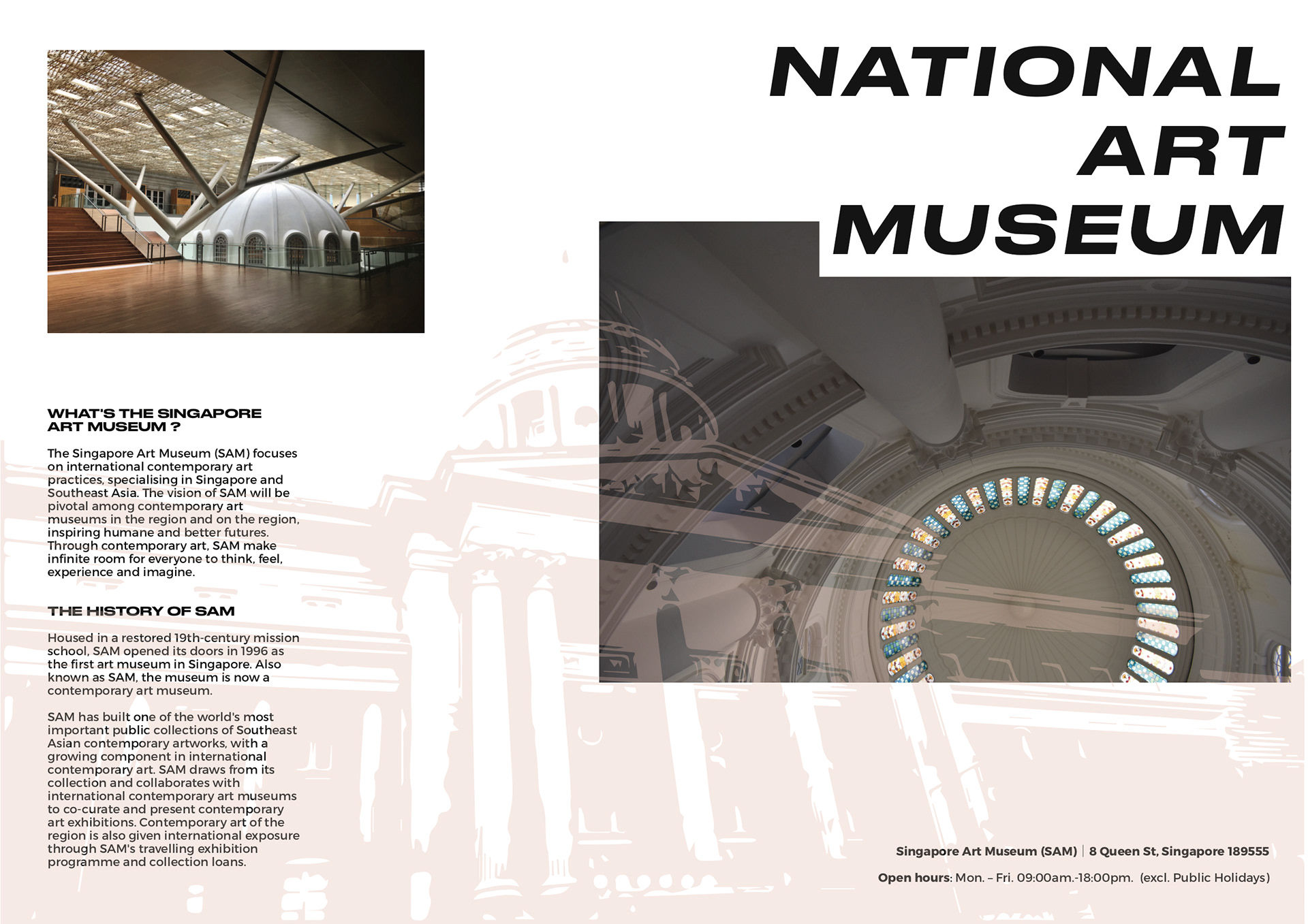 NATIONAL ART MUSEUM

WHAT'S THE SINGAPORE ART MUSEUM ?

The Singapore Art Museum (SAM) focuses on international contemporary art practices, specialising in Singapore and Southeast Asia. The vision of SAM will be pivotal among contemporary art museums in the region and on the region, inspiring humane and better futures. Through contemporary art, SAM make infinite room for everyone to think, feel, experience and imagine.

THE HISTORY OF SAM

Housed in a restored 19th-century mission school, SAM opened its doors in 1996 as the first art museum in Singapore. Also known as SAM, the museum is now a contemporary art museum.

SAM has built one of the world's most important public collections of Southeast Asian contemporary artworks, with a growing component in international contemporary art. SAM draws from its collection and collaborates with international contemporary art museums to co-curate and present contemporary art exhibitions. Contemporary art of the region is also given international exposure through SAM's travelling exhibition programme and collection loans.

Singapore Art Museum (SAM) | 8 Queen St, Singapore 189555

Open hours: Mon. – Fri. 09:00am.-18:00pm. (excl. Public Holidays)